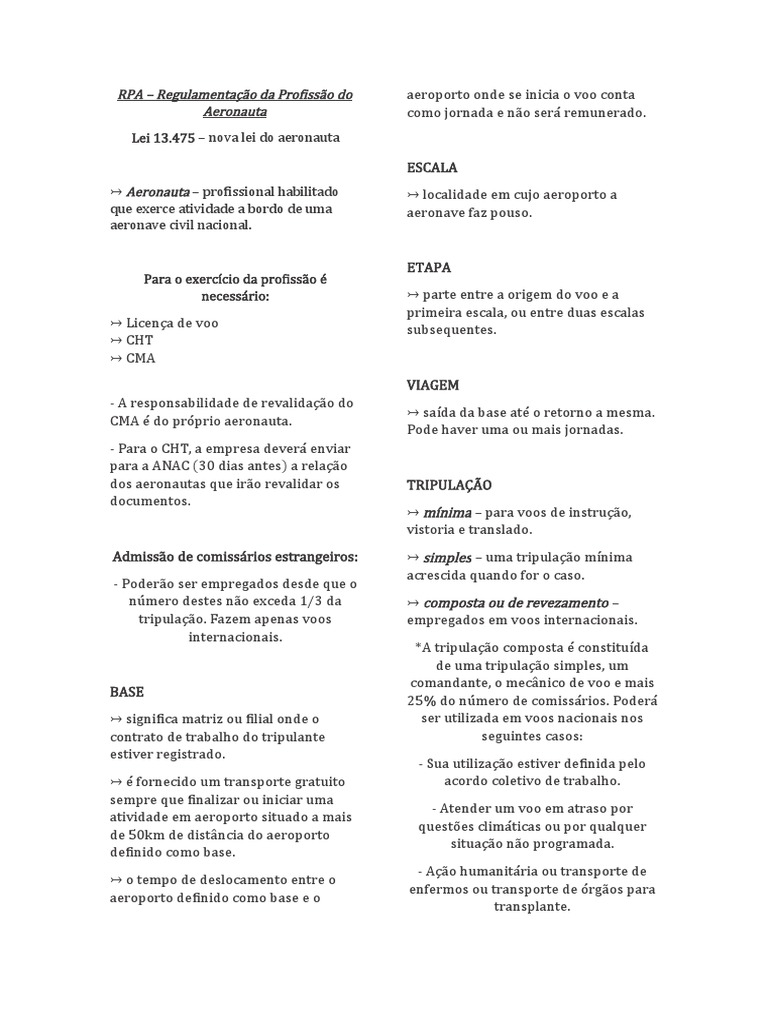 RPA – Regulamentação da Profissão do Aeronauta

Lei 13.475 – nova lei do aeronauta

↣ Aeronauta – profissional habilitado que exerce atividade a bordo de uma aeronave civil nacional.

Para o exercício da profissão é necessário:

↣ Licença de voo
↣ CHT
↣ CMA

- A responsabilidade de revalidação do CMA é do próprio aeronauta.

- Para o CHT, a empresa deverá enviar para a ANAC (30 dias antes) a relação dos aeronautas que irão revalidar os documentos.

Admissão de comissários estrangeiros:

- Poderão ser empregados desde que o número destes não exceda 1/3 da tripulação. Fazem apenas voos internacionais.

BASE

↣ significa matriz ou filial onde o contrato de trabalho do tripulante estiver registrado.

↣ é fornecido um transporte gratuito sempre que finalizar ou iniciar uma atividade em aeroporto situado a mais de 50km de distância do aeroporto definido como base.

↣ o tempo de deslocamento entre o aeroporto definido como base e o aeroporto onde se inicia o voo conta como jornada e não será remunerado.

ESCALA

↣ localidade em cujo aeroporto a aeronave faz pouso.

ETAPA

↣ parte entre a origem do voo e a primeira escala, ou entre duas escalas subsequentes.

VIAGEM

↣ saída da base até o retorno a mesma. Pode haver uma ou mais jornadas.

TRIPULAÇÃO

↣ mínima – para voos de instrução, vistoria e translado.

↣ simples – uma tripulação mínima acrescida quando for o caso.

↣ composta ou de revezamento – empregados em voos internacionais.

*A tripulação composta é constituída de uma tripulação simples, um comandante, o mecânico de voo e mais 25% do número de comissários. Poderá ser utilizada em voos nacionais nos seguintes casos:

- Sua utilização estiver definida pelo acordo coletivo de trabalho.

- Atender um voo em atraso por questões climáticas ou por qualquer situação não programada.

- Ação humanitária ou transporte de enfermos ou transporte de órgãos para transplante.